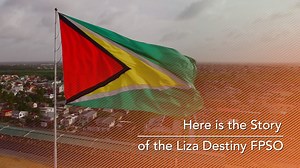 Here is the Story
of the Liza Destiny FPSO